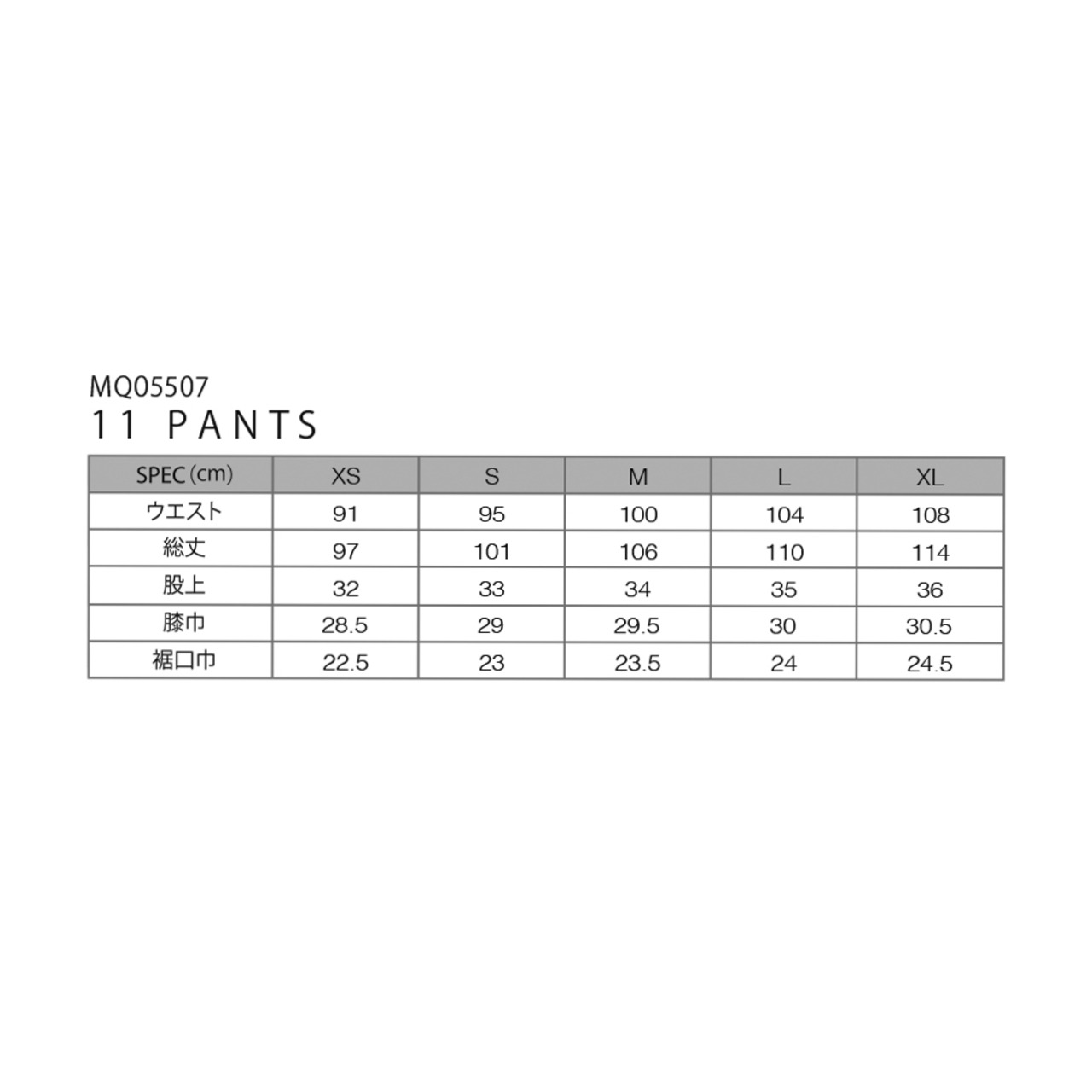 MQ05507
11 PANTS

| SPEC (cm) | XS | S | M | L | XL |
|---|---|---|---|---|---|
| ウエスト | 91 | 95 | 100 | 104 | 108 |
| 総丈 | 97 | 101 | 106 | 110 | 114 |
| 股上 | 32 | 33 | 34 | 35 | 36 |
| 膝巾 | 28.5 | 29 | 29.5 | 30 | 30.5 |
| 裾口巾 | 22.5 | 23 | 23.5 | 24 | 24.5 |